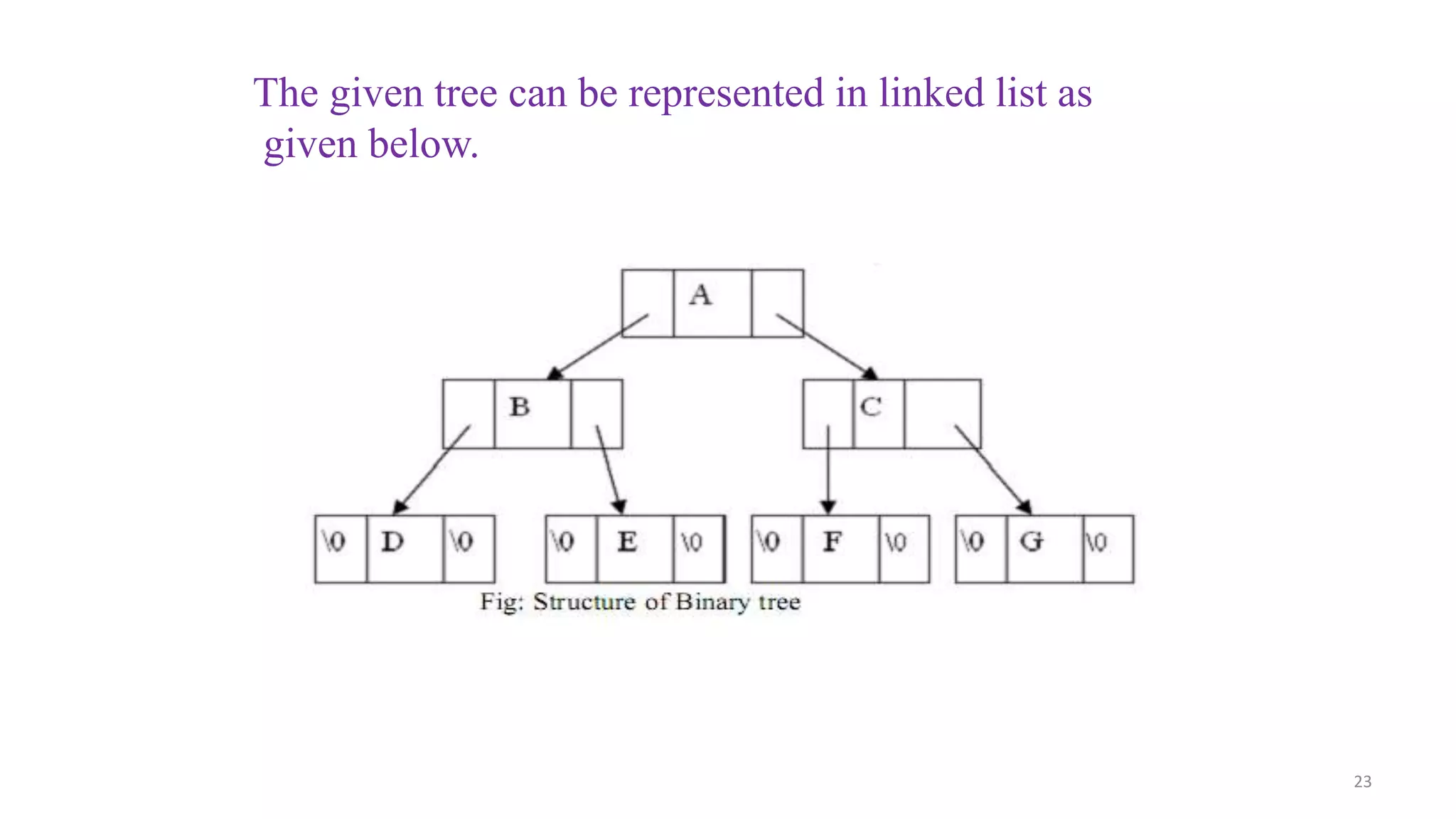 The given tree can be represented in linked list as given below.

A

B

C

\0 D \0

\0 E \0

\0 F \0

\0 G \0

Fig: Structure of Binary tree

23